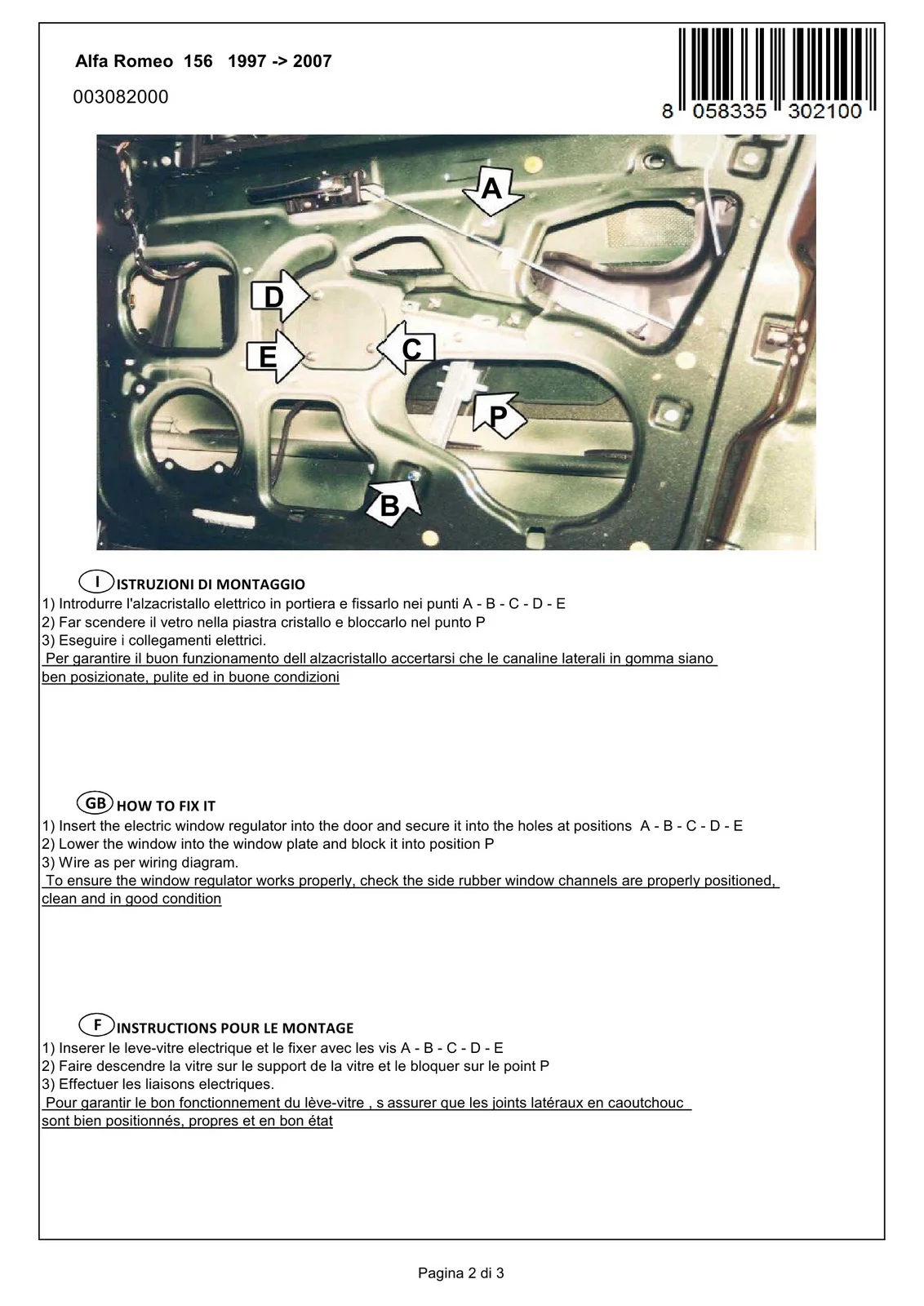 Alfa Romeo 156 1997 -> 2007

003082000

8 058335 302100

A

D

E

C

P

B

I ISTRUZIONI DI MONTAGGIO
1) Introdurre l'alzacristallo elettrico in portiera e fissarlo nei punti A - B - C - D - E
2) Far scendere il vetro nella piastra cristallo e bloccarlo nel punto P
3) Eseguire i collegamenti elettrici.
Per garantire il buon funzionamento dell alzacristallo accertarsi che le canaline laterali in gomma siano ben posizionate, pulite ed in buone condizioni

GB HOW TO FIX IT
1) Insert the electric window regulator into the door and secure it into the holes at positions A - B - C - D - E
2) Lower the window into the window plate and block it into position P
3) Wire as per wiring diagram.
To ensure the window regulator works properly, check the side rubber window channels are properly positioned, clean and in good condition

F INSTRUCTIONS POUR LE MONTAGE
1) Inserer le leve-vitre electrique et le fixer avec les vis A - B - C - D - E
2) Faire descendre la vitre sur le support de la vitre et le bloquer sur le point P
3) Effectuer les liaisons electriques.
Pour garantir le bon fonctionnement du lève-vitre , s assurer que les joints latéraux en caoutchouc sont bien positionnés, propres et en bon état

Pagina 2 di 3